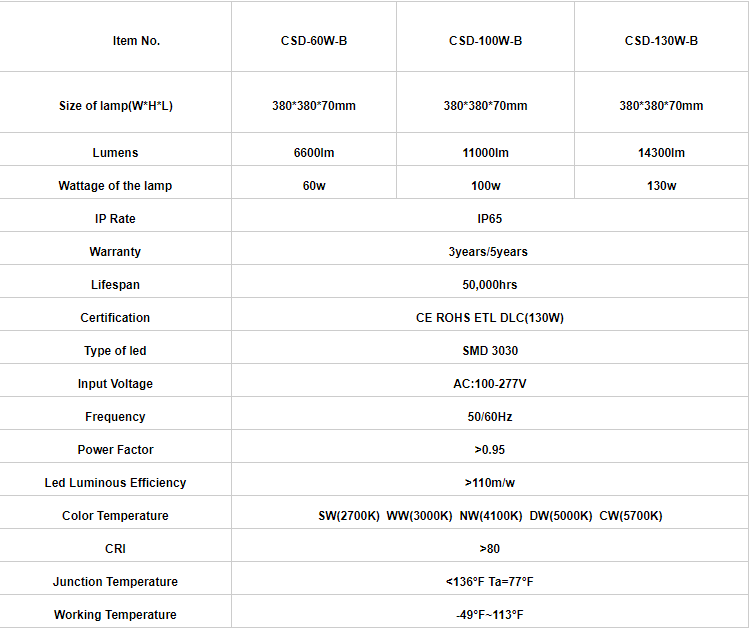 | Item No. | CSD-60W-B | CSD-100W-B | CSD-130W-B |
|---|---|---|---|
| Size of lamp(W*H*L) | 380*380*70mm | 380*380*70mm | 380*380*70mm |
| Lumens | 6600lm | 11000lm | 14300lm |
| Wattage of the lamp | 60w | 100w | 130w |
| IP Rate | IP65 | | |
| Warranty | 3years/5years | | |
| Lifespan | 50,000hrs | | |
| Certification | CE ROHS ETL DLC(130W) | | |
| Type of led | SMD 3030 | | |
| Input Voltage | AC:100-277V | | |
| Frequency | 50/60Hz | | |
| Power Factor | >0.95 | | |
| Led Luminous Efficiency | >110m/w | | |
| Color Temperature | SW(2700K) WW(3000K) NW(4100K) DW(5000K) CW(5700K) | | |
| CRI | >80 | | |
| Junction Temperature | <136°F Ta=77°F | | |
| Working Temperature | -49°F~113°F | | |